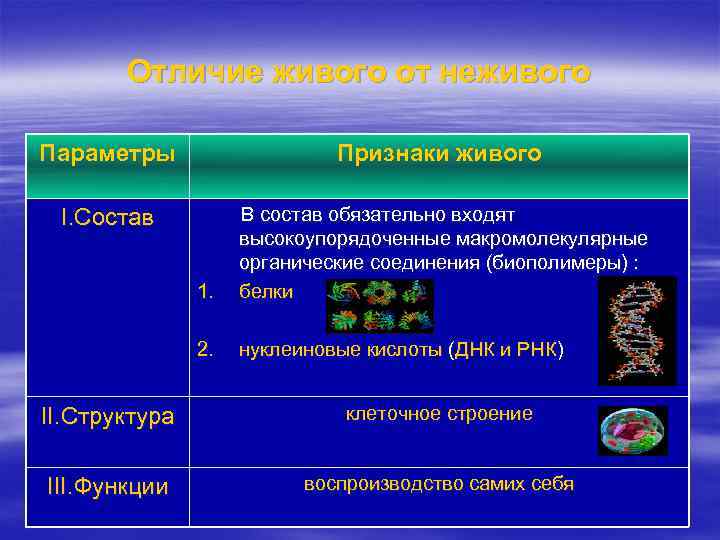 Отличие живого от неживого

| Параметры | Признаки живого |
|---|---|
| I.Состав | В состав обязательно входят высокоупорядоченные макромолекулярные органические соединения (биополимеры) : 1. белки 2. нуклеиновые кислоты (ДНК и РНК) |
| II.Структура | клеточное строение |
| III.Функции | воспроизводство самих себя |